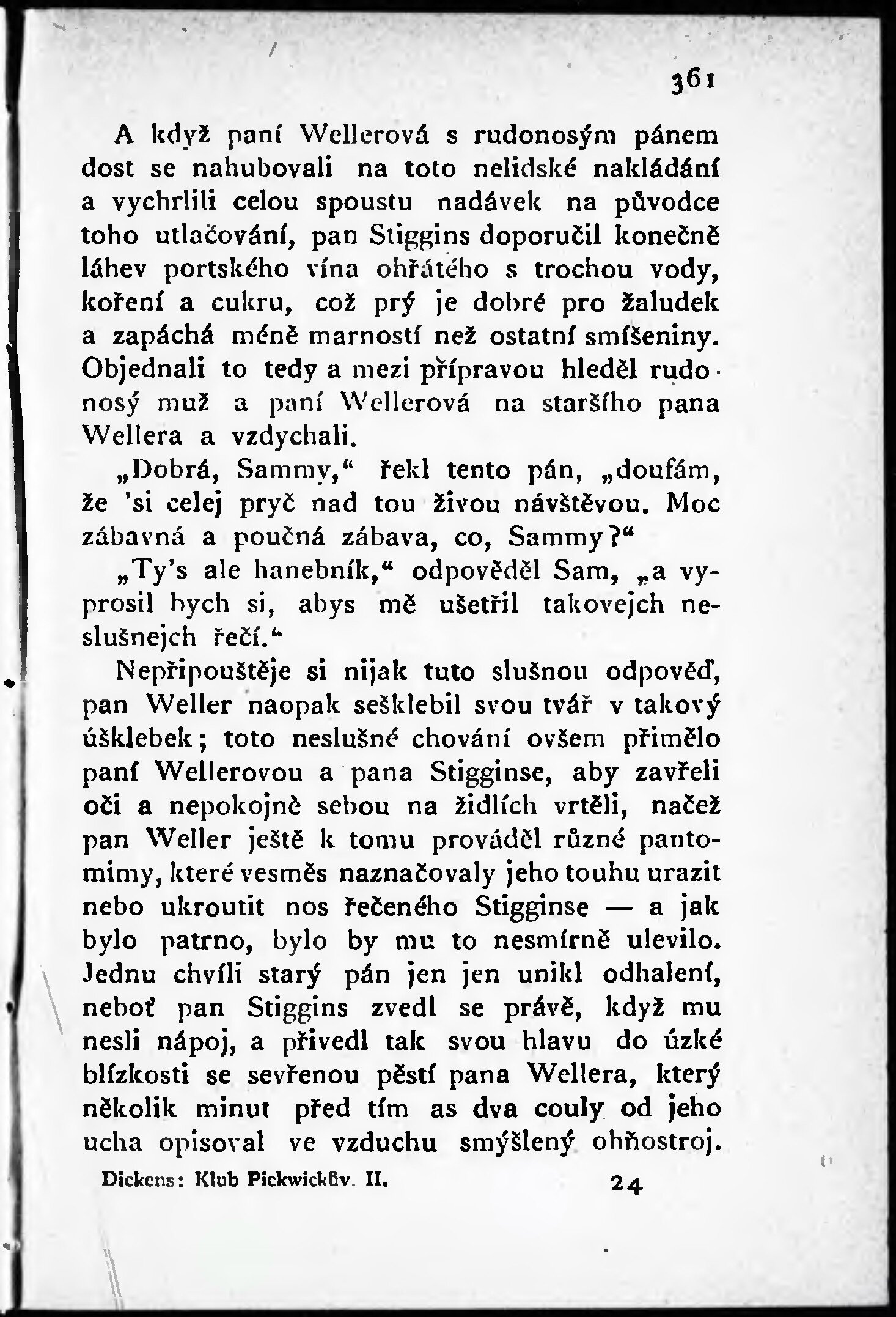 361

A když paní Wellerová s rudonosým pánem dost se nahubovali na toto nelidské nakládání a vychrlili celou spoustu nadávek na původce toho utlačování, pan Stiggins doporučil konečně láhev portského vína ohřátého s trochou vody, koření a cukru, což prý je dobré pro žaludek a zapáchá méně marností než ostatní smíšeniny. Objednali to tedy a mezi přípravou hleděl rudonosý muž a paní Wellerová na staršího pana Wellera a vzdychali.

„Dobrá, Sammy,“ řekl tento pán, „doufám, že 'si celej pryč nad tou živou návštěvou. Moc zábavná a poučná zábava, co, Sammy?“

„Ty's ale hanebník,“ odpověděl Sam, „a vyprosil bych si, abys mě ušetřil takovejch neslušnejch řečí.“

Nepřipouštěje si nijak tuto slušnou odpověď, pan Weller naopak sešklebil svou tvář v takový úšklebek; toto neslušné chování ovšem přimělo paní Wellerovou a pana Stigginse, aby zavřeli oči a nepokojně sebou na židlích vrtěli, načež pan Weller ještě k tomu prováděl různé pantomimy, které vesměs naznačovaly jeho touhu urazit nebo ukroutit nos řečeného Stigginse — a jak bylo patrno, bylo by mu to nesmírně ulevilo. Jednu chvíli starý pán jen jen unikl odhalení, neboť pan Stiggins zvedl se právě, když mu nesli nápoj, a přivedl tak svou hlavu do úzké blízkosti se sevřenou pěstí pana Wellera, který několik minut před tím as dva couly od jeho ucha opisoval ve vzduchu smýšlený ohňostroj.

Dickens: Klub Pickwickův. II. 24